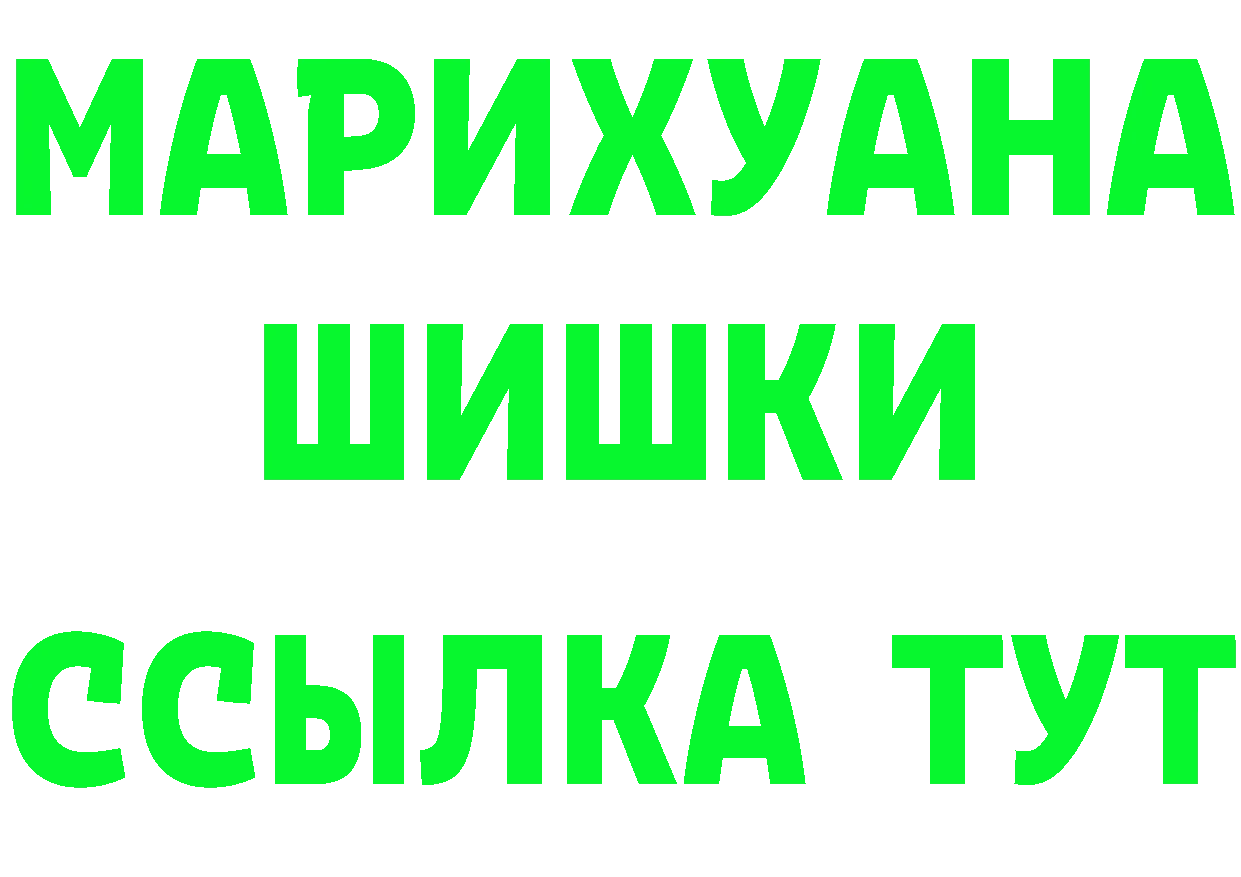 МАРИХУАНА
ШИШКИ
ССЫЛКА ТУТ